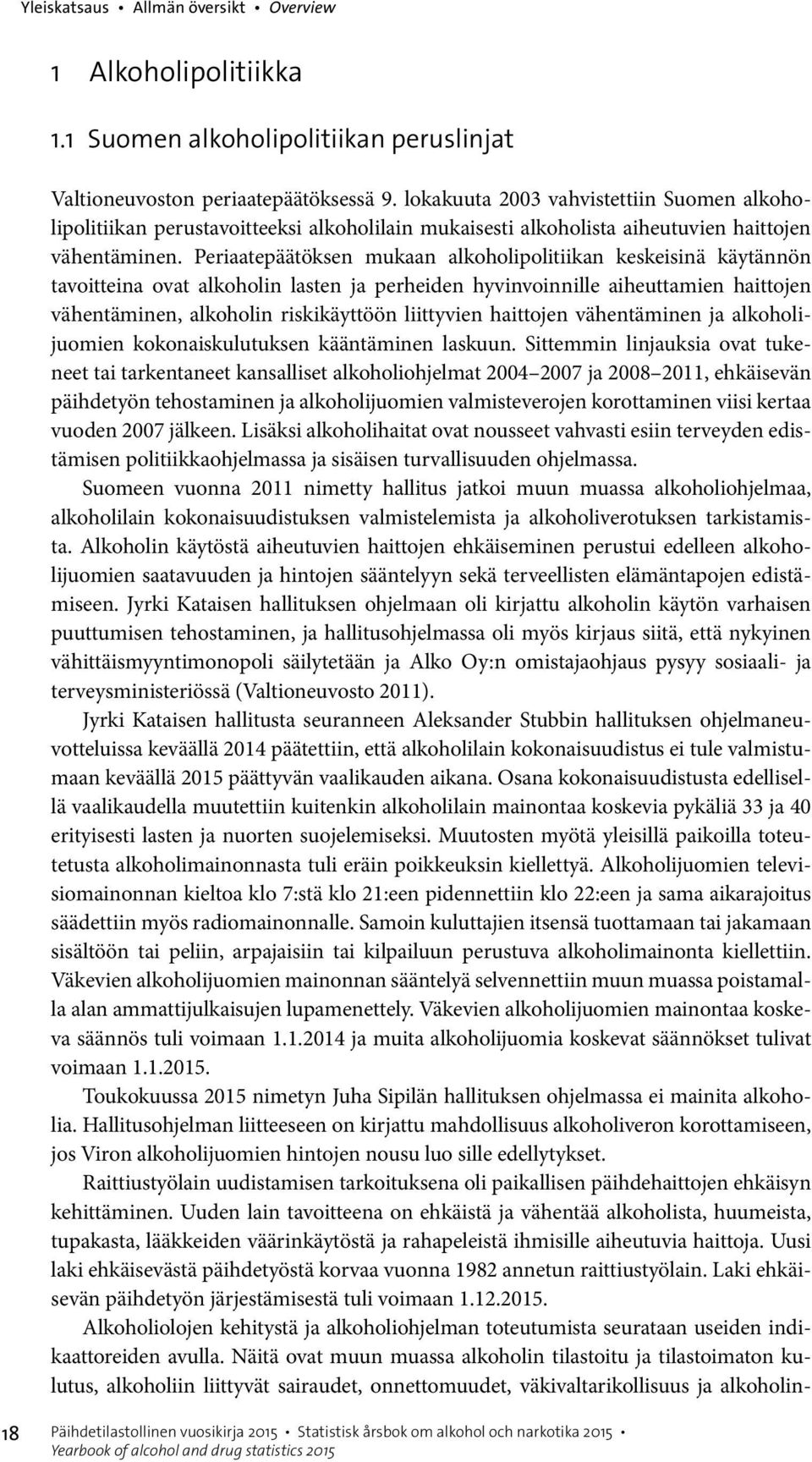 Yleiskatsaus • Allmän översikt • Overview

1 Alkoholipolitiikka

1.1 Suomen alkoholipolitiikan peruslinjat

Valtioneuvoston periaatepäätöksessä 9. lokakuuta 2003 vahvistettiin Suomen alkoholipolitiikan perustavoitteeksi alkoholilain mukaisesti alkoholista aiheutuvien haittojen vähentäminen. Periaatepäätöksen mukaan alkoholipolitiikan keskeisinä käytännön tavoitteina ovat alkoholin lasten ja perheiden hyvinvoinnille aiheuttamien haittojen vähentäminen, alkoholin riskikäyttöön liittyvien haittojen vähentäminen ja alkoholijuomien kokonaiskulutuksen kääntäminen laskuun. Sittemmin linjauksia ovat tukeneet tai tarkentaneet kansalliset alkoholiohjelmat 2004–2007 ja 2008–2011, ehkäisevän päihdetyön tehostaminen ja alkoholijuomien valmisteverojen korottaminen viisi kertaa vuoden 2007 jälkeen. Lisäksi alkoholihaitat ovat nousseet vahvasti esiin terveyden edistämisen politiikkaohjelmassa ja sisäisen turvallisuuden ohjelmassa.

Suomeen vuonna 2011 nimetty hallitus jatkoi muun muassa alkoholiohjelmaa, alkoholilain kokonaisuudistuksen valmistelemista ja alkoholiverotuksen tarkistamista. Alkoholin käytöstä aiheutuvien haittojen ehkäiseminen perustui edelleen alkoholijuomien saatavuuden ja hintojen sääntelyyn sekä terveellisten elämäntapojen edistämiseen. Jyrki Kataisen hallituksen ohjelmaan oli kirjattu alkoholin käytön varhaisen puuttumisen tehostaminen, ja hallitusohjelmassa oli myös kirjaus siitä, että nykyinen vähittäismyyntimonopoli säilytetään ja Alko Oy:n omistajaohjaus pysyy sosiaali- ja terveysministeriössä (Valtioneuvosto 2011).

Jyrki Kataisen hallitusta seuranneen Aleksander Stubbin hallituksen ohjelmaneuvotteluissa keväällä 2014 päätettiin, että alkoholilain kokonaisuudistus ei tule valmistumaan keväällä 2015 päättyvän vaalikauden aikana. Osana kokonaisuudistusta edellisellä vaalikaudella muutettiin kuitenkin alkoholilain mainontaa koskevia pykäliä 33 ja 40 erityisesti lasten ja nuorten suojelemiseksi. Muutosten myötä yleisillä paikoilla toteutetusta alkoholimainonnasta tuli eräin poikkeuksin kiellettyä. Alkoholijuomien televisiomainonnan kieltoa klo 7:stä klo 21:een pidennettiin klo 22:een ja sama aikarajoitus säädettiin myös radiomainonnalle. Samoin kuluttajien itsensä tuottamaan tai jakamaan sisältöön tai peliin, arpajaisiin tai kilpailuun perustuva alkoholimainonta kiellettiin. Väkevien alkoholijuomien mainonnan sääntelyä selvennettiin muun muassa poistamalla alan ammattijulkaisujen lupamenettely. Väkevien alkoholijuomien mainontaa koskeva säännös tuli voimaan 1.1.2014 ja muita alkoholijuomia koskevat säännökset tulivat voimaan 1.1.2015.

Toukokuussa 2015 nimetyn Juha Sipilän hallituksen ohjelmassa ei mainita alkoholia. Hallitusohjelman liitteeseen on kirjattu mahdollisuus alkoholiveron korottamiseen, jos Viron alkoholijuomien hintojen nousu luo sille edellytykset.

Raittiustyölain uudistamisen tarkoituksena oli paikallisen päihdehaittojen ehkäisyn kehittäminen. Uuden lain tavoitteena on ehkäistä ja vähentää alkoholista, huumeista, tupakasta, lääkkeiden väärinkäytöstä ja rahapeleistä ihmisille aiheutuvia haittoja. Uusi laki ehkäisevästä päihdetyöstä korvaa vuonna 1982 annetun raittiustyölain. Laki ehkäisevän päihdetyön järjestämisestä tuli voimaan 1.12.2015.

Alkoholiolojen kehitystä ja alkoholiohjelman toteutumista seurataan useiden indikaattoreiden avulla. Näitä ovat muun muassa alkoholin tilastoitu ja tilastoimaton kulutus, alkoholiin liittyvät sairaudet, onnettomuudet, väkivaltarikollisuus ja alkoholin-

18 Päihdetilastollinen vuosikirja 2015 • Statistisk årsbok om alkohol och narkotika 2015 • Yearbook of alcohol and drug statistics 2015